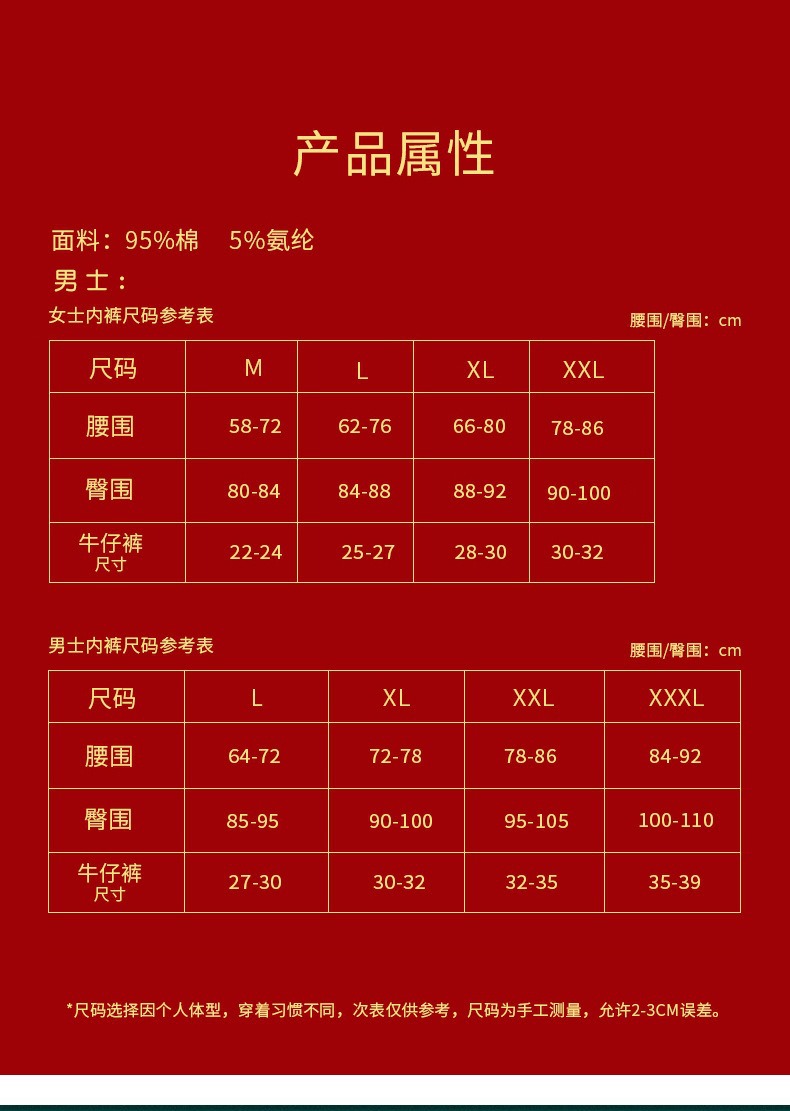 产品属性

面料：95%棉 5%氨纶

男士：

女士内裤尺码参考表

腰围/臀围：cm

| 尺码 | M | L | XL | XXL |
|---|---|---|---|---|
| 腰围 | 58-72 | 62-76 | 66-80 | 78-86 |
| 臀围 | 80-84 | 84-88 | 88-92 | 90-100 |
| 牛仔裤尺寸 | 22-24 | 25-27 | 28-30 | 30-32 |

男士内裤尺码参考表

腰围/臀围：cm

| 尺码 | L | XL | XXL | XXXL |
|---|---|---|---|---|
| 腰围 | 64-72 | 72-78 | 78-86 | 84-92 |
| 臀围 | 85-95 | 90-100 | 95-105 | 100-110 |
| 牛仔裤尺寸 | 27-30 | 30-32 | 32-35 | 35-39 |

*尺码选择因个人体型，穿着习惯不同，次表仅供参考，尺码为手工测量，允许2-3CM误差。